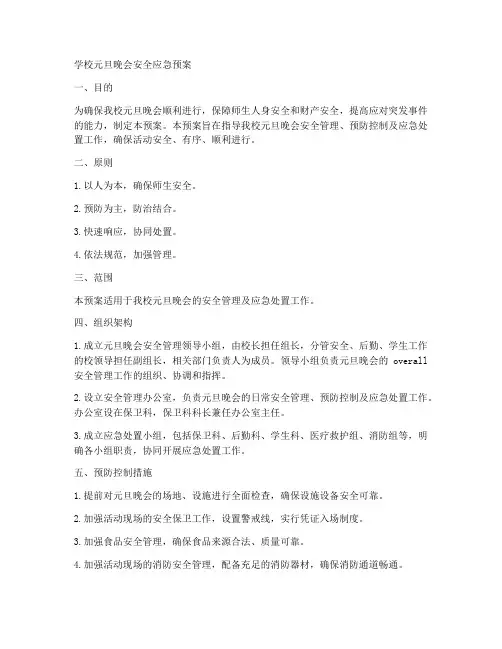 学校元旦晚会安全应急预案

一、目的

为确保我校元旦晚会顺利进行，保障师生人身安全和财产安全，提高应对突发事件的能力，制定本预案。本预案旨在指导我校元旦晚会安全管理、预防控制及应急处置工作，确保活动安全、有序、顺利进行。

二、原则

1. 以人为本，确保师生安全。

2. 预防为主，防治结合。

3. 快速响应，协同处置。

4. 依法规范，加强管理。

三、范围

本预案适用于我校元旦晚会的安全管理及应急处置工作。

四、组织架构

1. 成立元旦晚会安全管理领导小组，由校长担任组长，分管安全、后勤、学生工作的校领导担任副组长，相关部门负责人为成员。领导小组负责元旦晚会的 overall 安全管理工作的组织、协调和指挥。

2. 设立安全管理办公室，负责元旦晚会的日常安全管理、预防控制及应急处置工作。办公室设在保卫科，保卫科科长兼任办公室主任。

3. 成立应急处置小组，包括保卫科、后勤科、学生科、医疗救护组、消防组等，明确各小组职责，协同开展应急处置工作。

五、预防控制措施

1. 提前对元旦晚会的场地、设施进行全面检查，确保设施设备安全可靠。

2. 加强活动现场的安全保卫工作，设置警戒线，实行凭证入场制度。

3. 加强食品安全管理，确保食品来源合法、质量可靠。

4. 加强活动现场的消防安全管理，配备充足的消防器材，确保消防通道畅通。